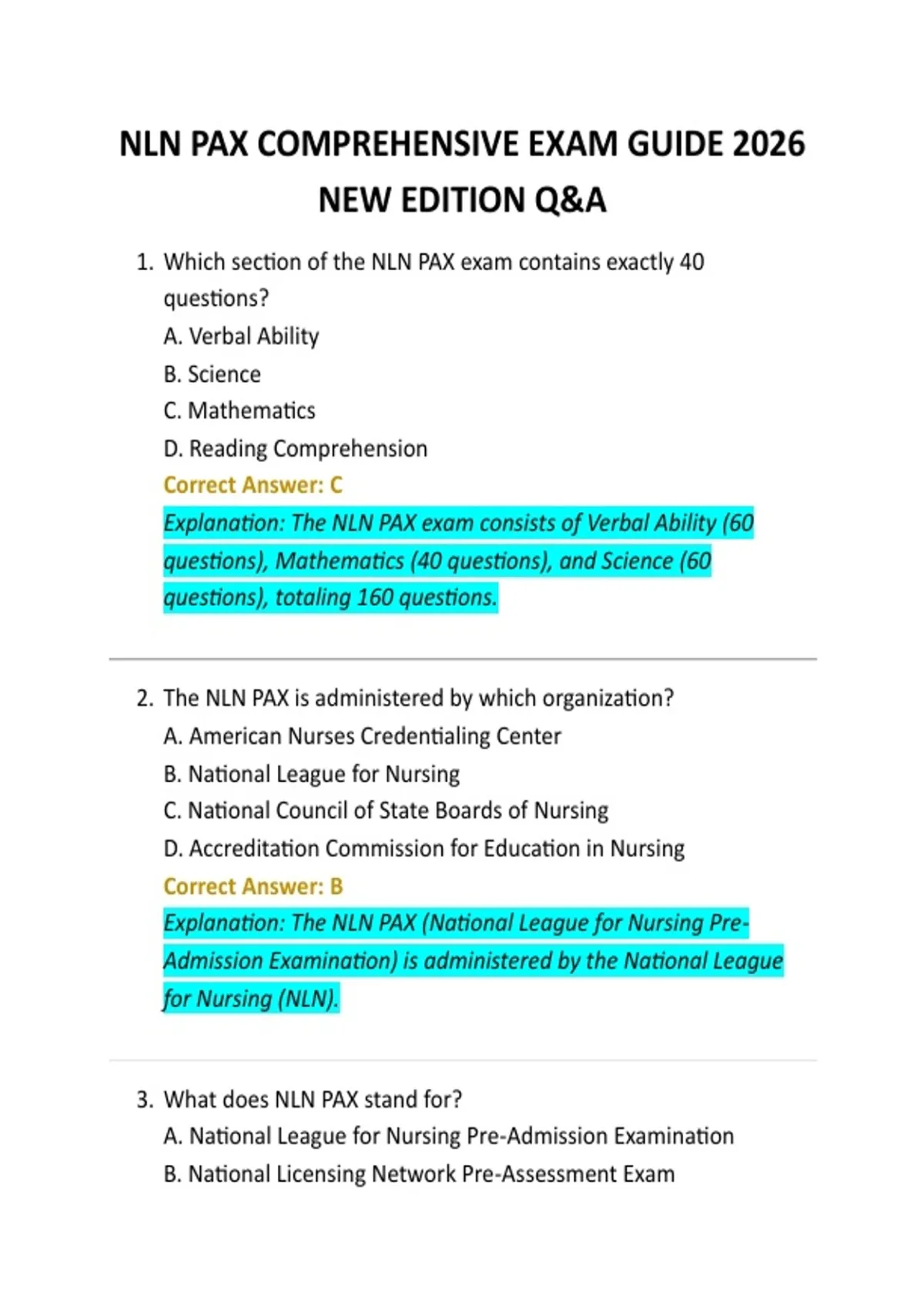 NLN PAX COMPREHENSIVE EXAM GUIDE 2026 NEW EDITION Q&A

1. Which section of the NLN PAX exam contains exactly 40 questions?
A. Verbal Ability
B. Science
C. Mathematics
D. Reading Comprehension
Correct Answer: C
Explanation: The NLN PAX exam consists of Verbal Ability (60 questions), Mathematics (40 questions), and Science (60 questions), totaling 160 questions.

2. The NLN PAX is administered by which organization?
A. American Nurses Credentialing Center
B. National League for Nursing
C. National Council of State Boards of Nursing
D. Accreditation Commission for Education in Nursing
Correct Answer: B
Explanation: The NLN PAX (National League for Nursing Pre-Admission Examination) is administered by the National League for Nursing (NLN).

3. What does NLN PAX stand for?
A. National League for Nursing Pre-Admission Examination
B. National Licensing Network Pre-Assessment Exam